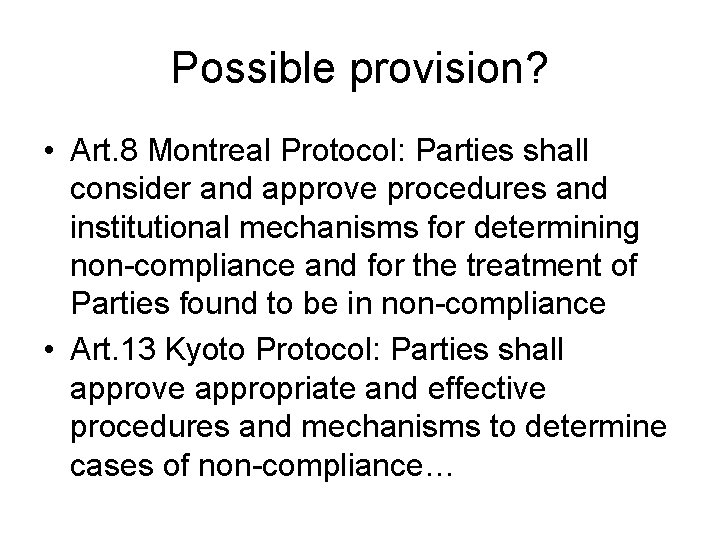 Possible provision?

• Art.8 Montreal Protocol: Parties shall consider and approve procedures and institutional mechanisms for determining non-compliance and for the treatment of Parties found to be in non-compliance
• Art.13 Kyoto Protocol: Parties shall approve appropriate and effective procedures and mechanisms to determine cases of non-compliance…